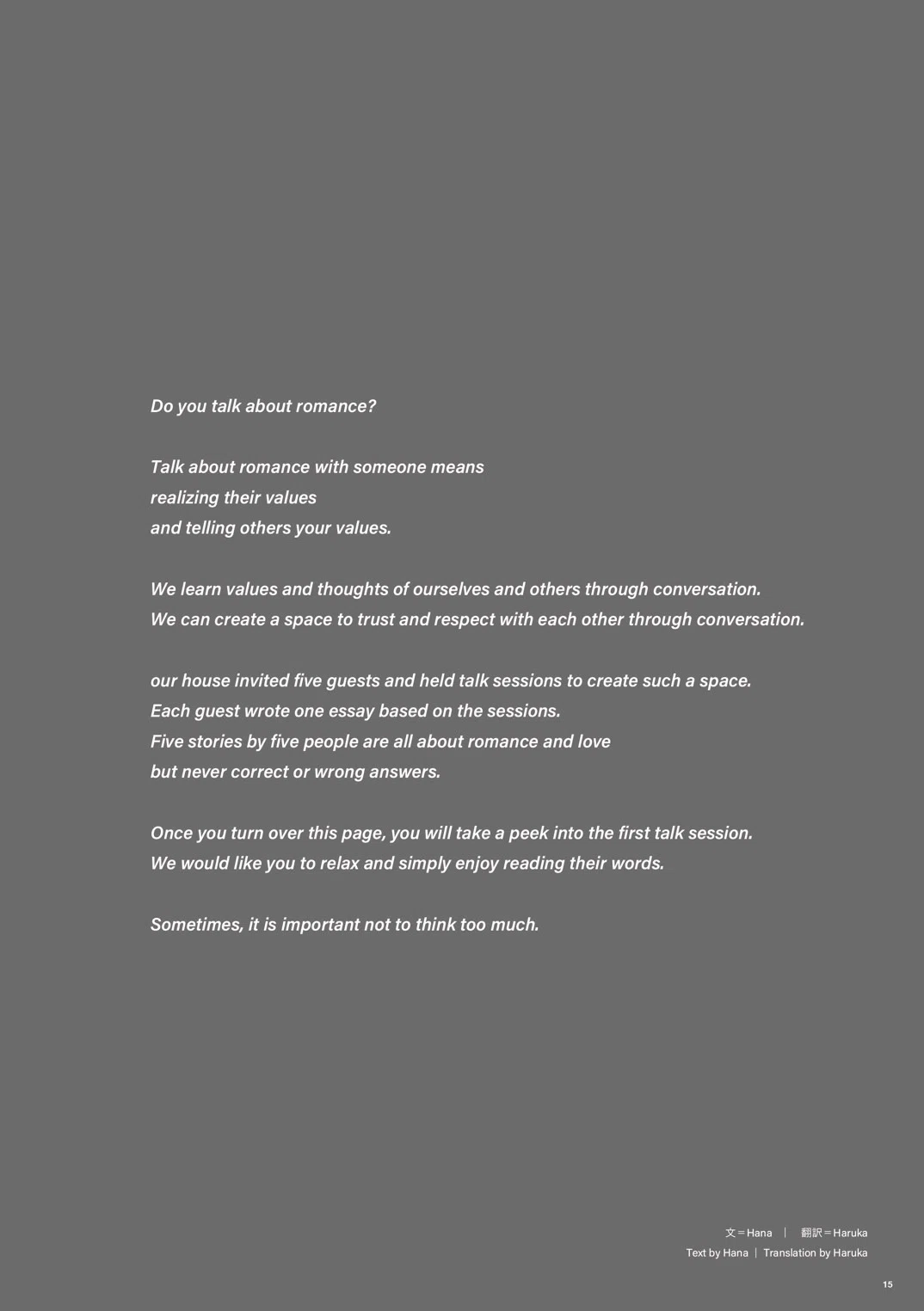 Do you talk about romance?

Talk about romance with someone means
realizing their values
and telling others your values.

We learn values and thoughts of ourselves and others through conversation.
We can create a space to trust and respect with each other through conversation.

our house invited five guests and held talk sessions to create such a space.
Each guest wrote one essay based on the sessions.
Five stories by five people are all about romance and love
but never correct or wrong answers.

Once you turn over this page, you will take a peek into the first talk session.
We would like you to relax and simply enjoy reading their words.

Sometimes, it is important not to think too much.

文＝Hana | 翻訳＝Haruka
Text by Hana | Translation by Haruka

15